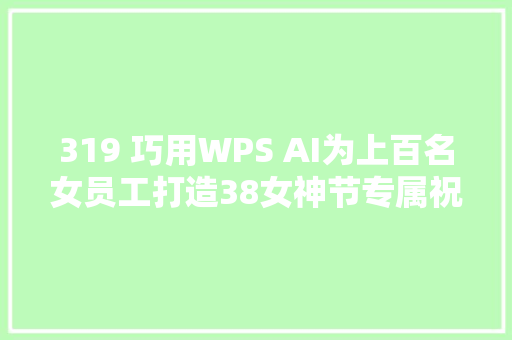 319 巧用WPS AI为上百名女员工打造38女神节专属祝